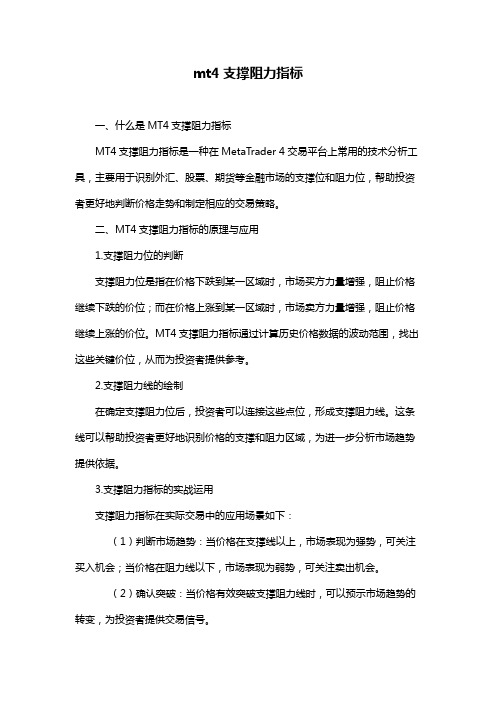 mt4 支撑阻力指标

一、什么是 MT4 支撑阻力指标

MT4 支撑阻力指标是一种在 MetaTrader 4 交易平台上常用的技术分析工具，主要用于识别外汇、股票、期货等金融市场的支撑位和阻力位，帮助投资者更好地判断价格走势和制定相应的交易策略。

二、MT4 支撑阻力指标的原理与应用

1.支撑阻力位的判断

支撑阻力位是指在价格下跌到某一区域时，市场买方力量增强，阻止价格继续下跌的价位；而在价格上涨到某一区域时，市场卖方力量增强，阻止价格继续上涨的价位。MT4 支撑阻力指标通过计算历史价格数据的波动范围，找出这些关键价位，从而为投资者提供参考。

2.支撑阻力线的绘制

在确定支撑阻力位后，投资者可以连接这些点位，形成支撑阻力线。这条线可以帮助投资者更好地识别价格的支撑和阻力区域，为进一步分析市场趋势提供依据。

3.支撑阻力指标的实战运用

支撑阻力指标在实际交易中的应用场景如下：

（1）判断市场趋势：当价格在支撑线以上，市场表现为强势，可关注买入机会；当价格在阻力线以下，市场表现为弱势，可关注卖出机会。

（2）确认突破：当价格有效突破支撑阻力线时，可以预示市场趋势的转变，为投资者提供交易信号。